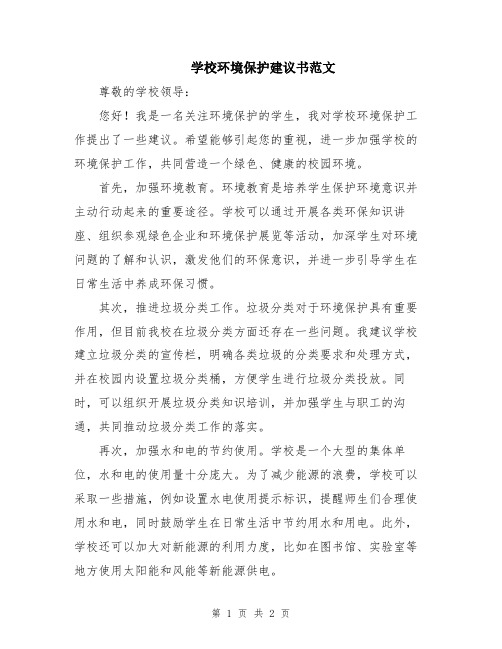 学校环境保护建议书范文

尊敬的学校领导：

您好！我是一名关注环境保护的学生，我对学校环境保护工作提出了一些建议。希望能够引起您的重视，进一步加强学校的环境保护工作，共同营造一个绿色、健康的校园环境。

首先，加强环境教育。环境教育是培养学生保护环境意识并主动行动起来的重要途径。学校可以通过开展各类环保知识讲座、组织参观绿色企业和环境保护展览等活动，加深学生对环境问题的了解和认识，激发他们的环保意识，并进一步引导学生在日常生活中养成环保习惯。

其次，推进垃圾分类工作。垃圾分类对于环境保护具有重要作用，但目前我校在垃圾分类方面还存在一些问题。我建议学校建立垃圾分类的宣传栏，明确各类垃圾的分类要求和处理方式，并在校园内设置垃圾分类桶，方便学生进行垃圾分类投放。同时，可以组织开展垃圾分类知识培训，并加强学生与职工的沟通，共同推动垃圾分类工作的落实。

再次，加强水和电的节约使用。学校是一个大型的集体单位，水和电的使用量十分庞大。为了减少能源的浪费，学校可以采取一些措施，例如设置水电使用提示标识，提醒师生们合理使用水和电，同时鼓励学生在日常生活中节约用水和用电。此外，学校还可以加大对新能源的利用力度，比如在图书馆、实验室等地方使用太阳能和风能等新能源供电。

第 1 页 共 2 页